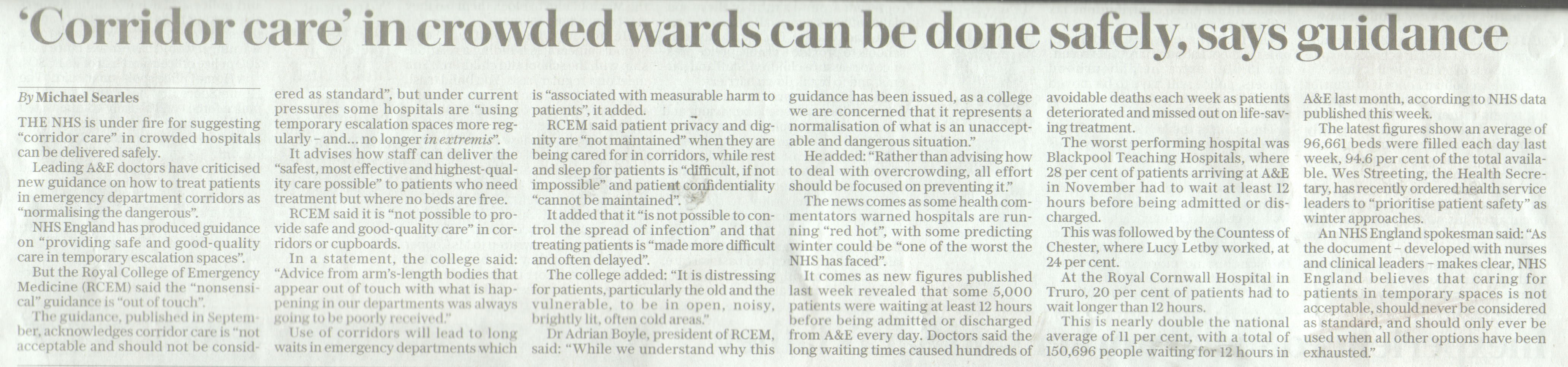 ‘Corridor care’ in crowded wards can be done safely, says guidance

By Michael Searles

THE NHS is under fire for suggesting “corridor care” in crowded hospitals can be delivered safely.

Leading A&E doctors have criticised new guidance on how to treat patients in emergency department corridors as “normalising the dangerous”.

NHS England has produced guidance on “providing safe and good-quality care in temporary escalation spaces”.

But the Royal College of Emergency Medicine (RCEM) said the “nonsensical” guidance is “out of touch”.

The guidance, published in September, acknowledges corridor care is “not acceptable and should not be considered as standard”, but under current pressures some hospitals are “using temporary escalation spaces more regularly – and... no longer in extremis”.

It advises how staff can deliver the “safest, most effective and highest-quality care possible” to patients who need treatment but where no beds are free.

RCEM said it is “not possible to provide safe and good-quality care” in corridors or cupboards.

In a statement, the college said: “Advice from arm’s-length bodies that appear out of touch with what is happening in our departments was always going to be poorly received.”

Use of corridors will lead to long waits in emergency departments which is “associated with measurable harm to patients”, it added.

RCEM said patient privacy and dignity are “not maintained” when they are being cared for in corridors, while rest and sleep for patients is “difficult, if not impossible” and patient confidentiality “cannot be maintained”.

It added that it “is not possible to control the spread of infection” and that treating patients is “made more difficult and often delayed”.

The college added: “It is distressing for patients, particularly the old and the vulnerable, to be in open, noisy, brightly lit, often cold areas.”

Dr Adrian Boyle, president of RCEM, said: “While we understand why this guidance has been issued, as a college we are concerned that it represents a normalisation of what is an unacceptable and dangerous situation.”

He added: “Rather than advising how to deal with overcrowding, all effort should be focused on preventing it.”

The news comes as some health commentators warned hospitals are running “red hot”, with some predicting winter could be “one of the worst the NHS has faced”.

It comes as new figures published last week revealed that some 5,000 patients were waiting at least 12 hours before being admitted or discharged from A&E every day. Doctors said the long waiting times caused hundreds of avoidable deaths each week as patients deteriorated and missed out on life-saving treatment.

The worst performing hospital was Blackpool Teaching Hospitals, where 28 per cent of patients arriving at A&E in November had to wait at least 12 hours before being admitted or discharged.

This was followed by the Countess of Chester, where Lucy Letby worked, at 24 per cent.

At the Royal Cornwall Hospital in Truro, 20 per cent of patients had to wait longer than 12 hours.

This is nearly double the national average of 11 per cent, with a total of 150,696 people waiting for 12 hours in A&E last month, according to NHS data published this week.

The latest figures show an average of 96,661 beds were filled each day last week, 94.6 per cent of the total available. Wes Streeting, the Health Secretary, has recently ordered health service leaders to “prioritise patient safety” as winter approaches.

An NHS England spokesman said: “As the document – developed with nurses and clinical leaders – makes clear, NHS England believes that caring for patients in temporary spaces is not acceptable, should never be considered as standard, and should only ever be used when all other options have been exhausted.”